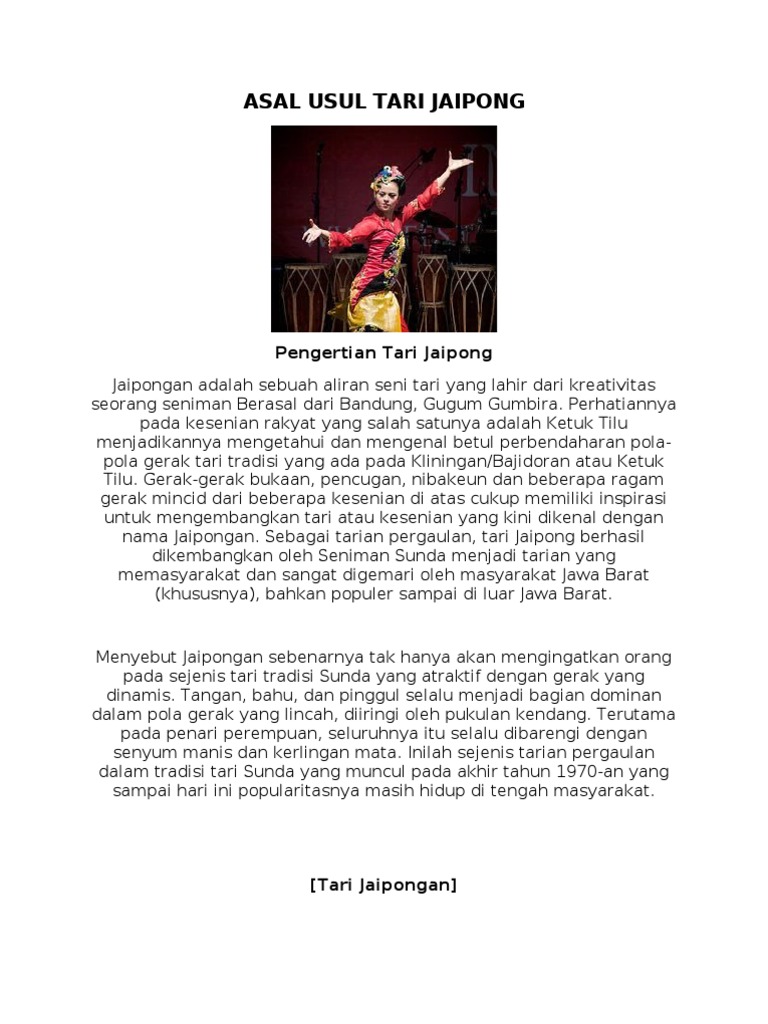 ASAL USUL TARI JAIPONG

Pengertian Tari Jaipong

Jaipongan adalah sebuah aliran seni tari yang lahir dari kreativitas seorang seniman Berasal dari Bandung, Gugum Gumbira. Perhatiannya pada kesenian rakyat yang salah satunya adalah Ketuk Tilu menjadikannya mengetahui dan mengenal betul perbendaharan pola-pola gerak tari tradisi yang ada pada Kliningan/Bajidoran atau Ketuk Tilu. Gerak-gerak bukaan, pencugan, nibakeun dan beberapa ragam gerak mincid dari beberapa kesenian di atas cukup memiliki inspirasi untuk mengembangkan tari atau kesenian yang kini dikenal dengan nama Jaipongan. Sebagai tarian pergaulan, tari Jaipong berhasil dikembangkan oleh Seniman Sunda menjadi tarian yang memasyarakat dan sangat digemari oleh masyarakat Jawa Barat (khususnya), bahkan populer sampai di luar Jawa Barat.

Menyebut Jaipongan sebenarnya tak hanya akan mengingatkan orang pada sejenis tari tradisi Sunda yang atraktif dengan gerak yang dinamis. Tangan, bahu, dan pinggul selalu menjadi bagian dominan dalam pola gerak yang lincah, diiringi oleh pukulan kendang. Terutama pada penari perempuan, seluruhnya itu selalu dibarengi dengan senyum manis dan kerlingan mata. Inilah sejenis tarian pergaulan dalam tradisi tari Sunda yang muncul pada akhir tahun 1970-an yang sampai hari ini popularitasnya masih hidup di tengah masyarakat.

[Tari Jaipongan]